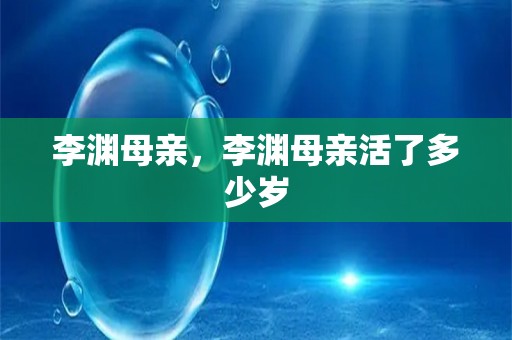 李渊母亲，李渊母亲活了多少岁